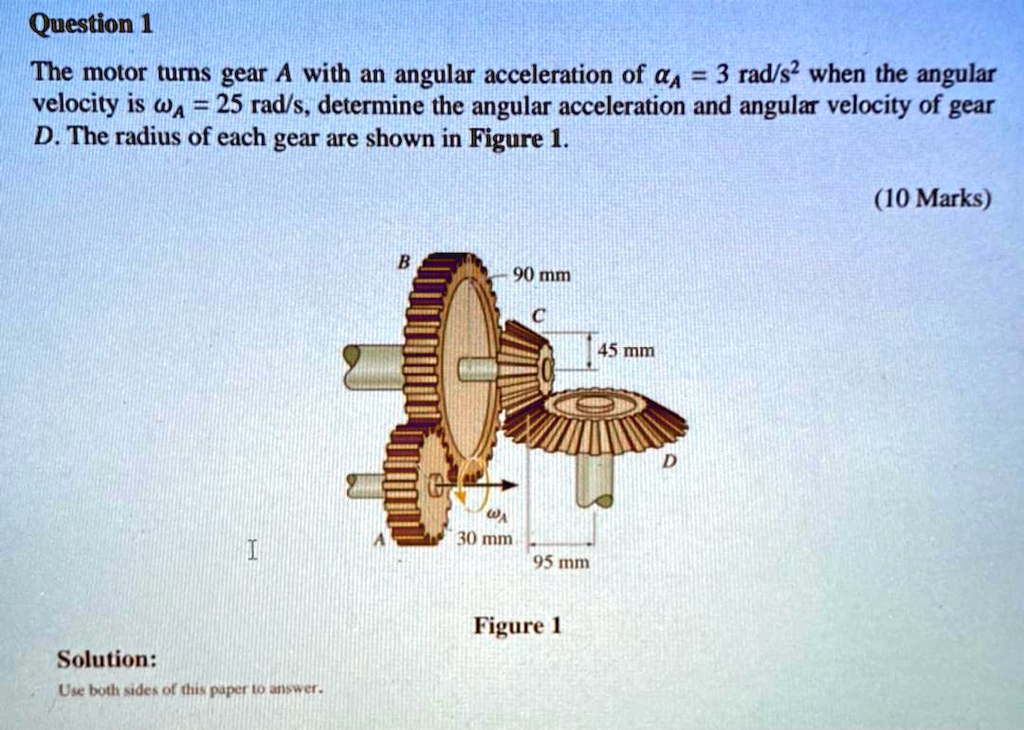 Question 1

The motor turns gear $A$ with an angular acceleration of $\alpha_A = 3$ rad/s$^2$ when the angular velocity is $\omega_A = 25$ rad/s, determine the angular acceleration and angular velocity of gear $D$. The radius of each gear are shown in Figure 1.

(10 Marks)

B
90 mm
C
45 mm
D
$\omega_A$
A
30 mm
95 mm

Figure 1

Solution:
Use both sides of this paper to answer.